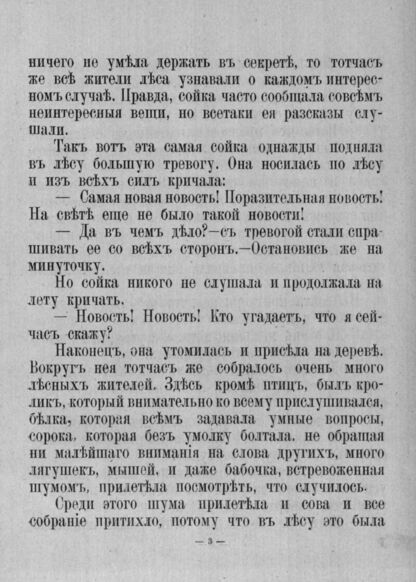 ничего не умѣла держать въ секретѣ, то тотчасъ же всѣ жители лѣса узнавали о каждомъ интересномъ случаѣ. Правда, сойка часто сообщала совсѣмъ неинтересныя вещи, но всетаки ея разсказы слушали.

Такъ вотъ эта самая сойка однажды подняла въ лѣсу большую тревогу. Она носилась по лѣсу и изъ всѣхъ силъ кричала:

— Самая новая новость! Поразительная новость! На свѣтѣ еще не было такой новости!

— Да въ чемъ дѣло?—съ тревогой стали спрашивать ее со всѣхъ сторонъ.—Остановись же на минуточку.

Но сойка никого не слушала и продолжала на лету кричать.

— Новость! Новость! Кто угадаетъ, что я сейчасъ скажу?

Наконецъ, она утомилась и присѣла на деревѣ. Вокругъ нея тотчасъ же собралось очень много лѣсныхъ жителей. Здѣсь кромѣ птицъ, былъ кроликъ, который внимательно ко всему прислушивался, бѣлка, которая всѣмъ задавала умные вопросы, сорока, которая безъ умолку болтала, не обращая ни малѣйшаго вниманія на слова другихъ, много лягушекъ, мышей, и даже бабочка, встревоженная шумомъ, прилетѣла посмотрѣть, что случилось.

Среди этого шума прилетѣла и сова и все собраніе притихло, потому что въ лѣсу это была

— 3 —